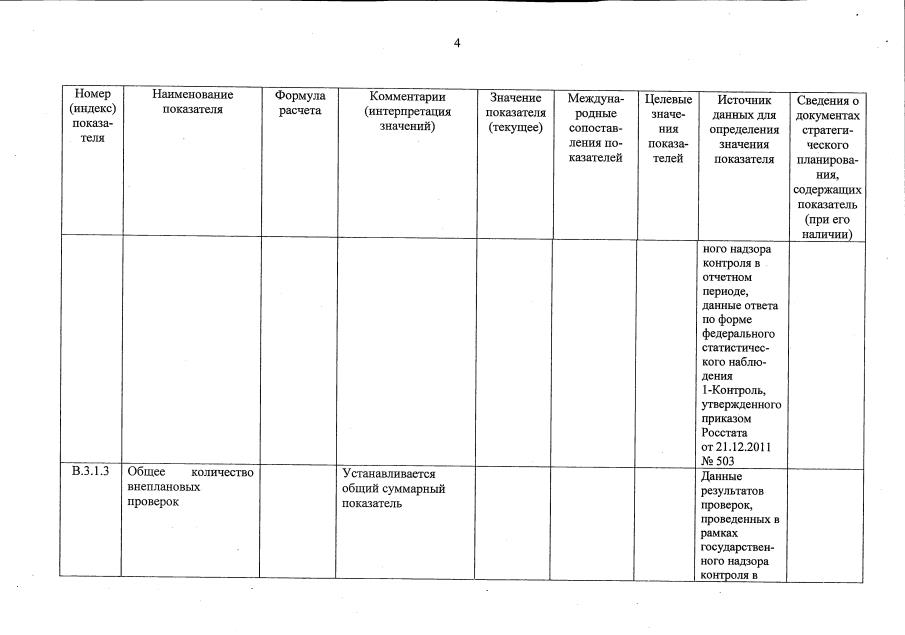 4

| Номер (индекс) показателя | Наименование показателя | Формула расчета | Комментарии (интерпретация значений) | Значение показателя (текущее) | Международные сопоставления показателей | Целевые значения показателей | Источник данных для определения значения показателя | Сведения о документах стратегического планирования, содержащих показатель (при его наличии) |
|---|---|---|---|---|---|---|---|---|
| | | | | | | | ного надзора контроля в отчетном периоде, данные ответа по форме федерального статистического наблюдения 1-Контроль, утвержденного приказом Росстата от 21.12.2011 № 503 | |
| В.3.1.3 | Общее количество внеплановых проверок | | Устанавливается общий суммарный показатель | | | | Данные результатов проверок, проведенных в рамках государственного надзора контроля в | |